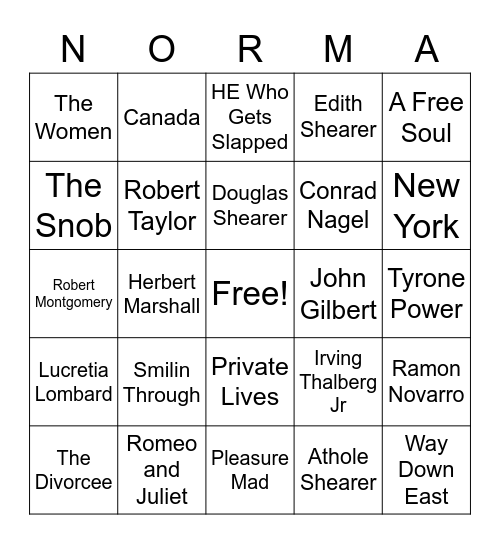 | N | O | R | M | A |
|---|---|---|---|---|
| The Women | Canada | HE Who Gets Slapped | Edith Shearer | A Free Soul |
| The Snob | Robert Taylor | Douglas Shearer | Conrad Nagel | New York |
| Robert Montgomery | Herbert Marshall | Free! | John Gilbert | Tyrone Power |
| Lucretia Lombard | Smilin Through | Private Lives | Irving Thalberg Jr | Ramon Novarro |
| The Divorcee | Romeo and Juliet | Pleasure Mad | Athole Shearer | Way Down East |